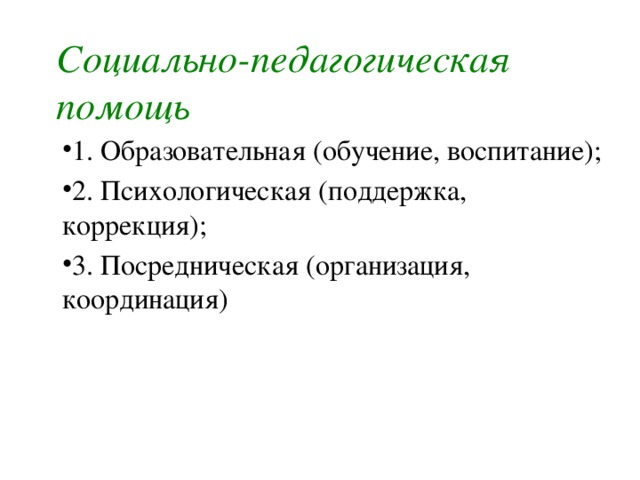 Социально-педагогическая помощь

•1. Образовательная (обучение, воспитание);

•2. Психологическая (поддержка, коррекция);

•3. Посредническая (организация, координация)